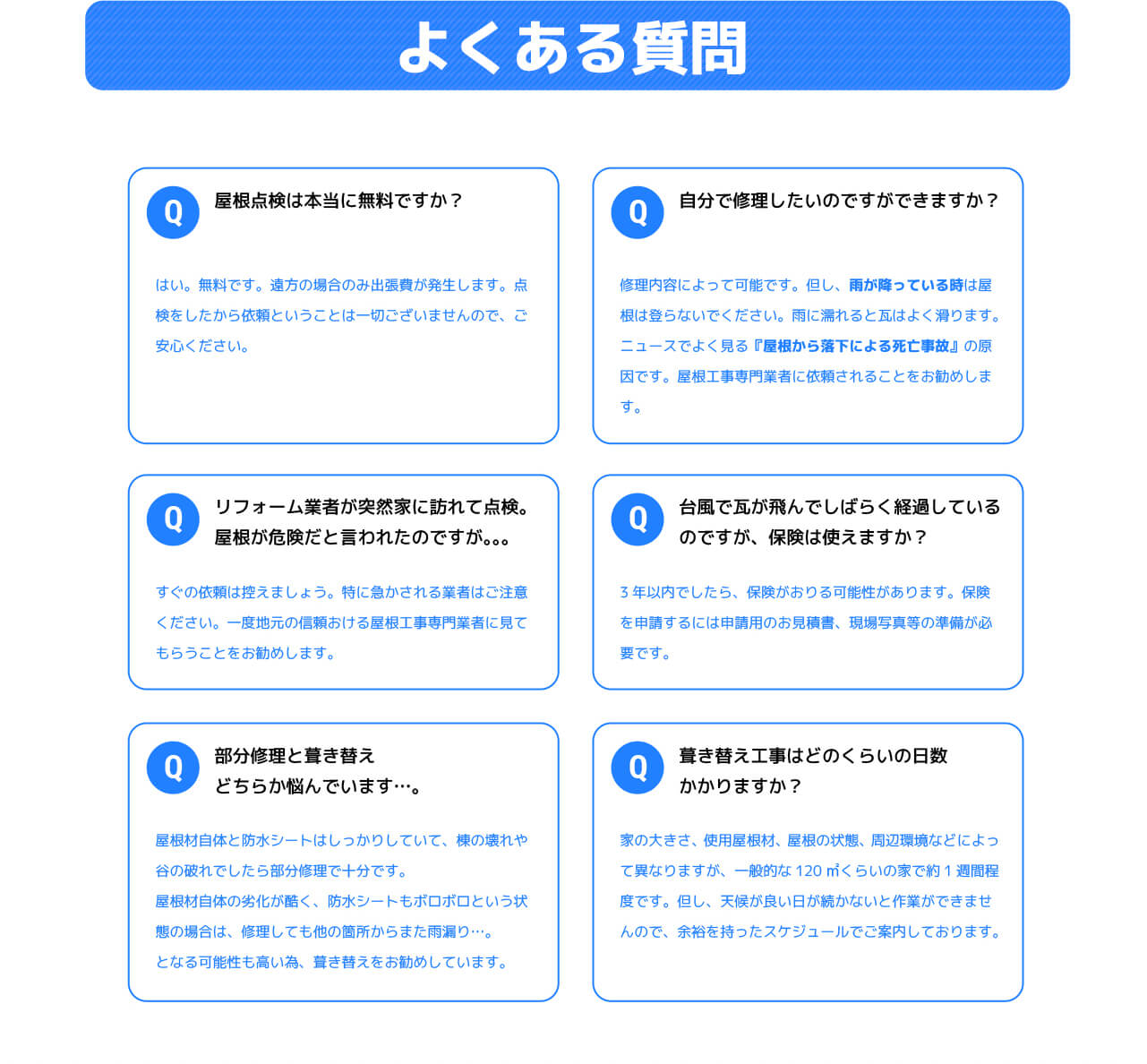 よくある質問

Q 屋根点検は本当に無料ですか？

はい。無料です。遠方の場合のみ出張費が発生します。点検をしたから依頼ということは一切ございませんので、ご安心ください。

Q 自分で修理したいのですができますか？

修理内容によって可能です。但し、雨が降っている時は屋根は登らないでください。雨に濡れると瓦はよく滑ります。ニュースでよく見る『屋根から落下による死亡事故』の原因です。屋根工事専門業者に依頼されることをお勧めします。

Q リフォーム業者が突然家に訪れて点検。屋根が危険だと言われたのですが。。。

すぐの依頼は控えましょう。特に急かされる業者はご注意ください。一度地元の信頼おける屋根工事専門業者に見てもらうことをお勧めします。

Q 台風で瓦が飛んでしばらく経過しているのですが、保険は使えますか？

3年以内でしたら、保険がおりる可能性があります。保険を申請するには申請用のお見積書、現場写真等の準備が必要です。

Q 部分修理と葺き替え どちらか悩んでいます…。

屋根材自体と防水シートはしっかりしていて、棟の壊れや谷の破れでしたら部分修理で十分です。
屋根材自体の劣化が酷く、防水シートもボロボロという状態の場合は、修理しても他の箇所からまた雨漏り…。
となる可能性も高い為、葺き替えをお勧めしています。

Q 葺き替え工事はどのくらいの日数かかりますか？

家の大きさ、使用屋根材、屋根の状態、周辺環境などによって異なりますが、一般的な120㎡くらいの家で約1週間程度です。但し、天候が良い日が続かないと作業ができませんので、余裕を持ったスケジュールでご案内しております。